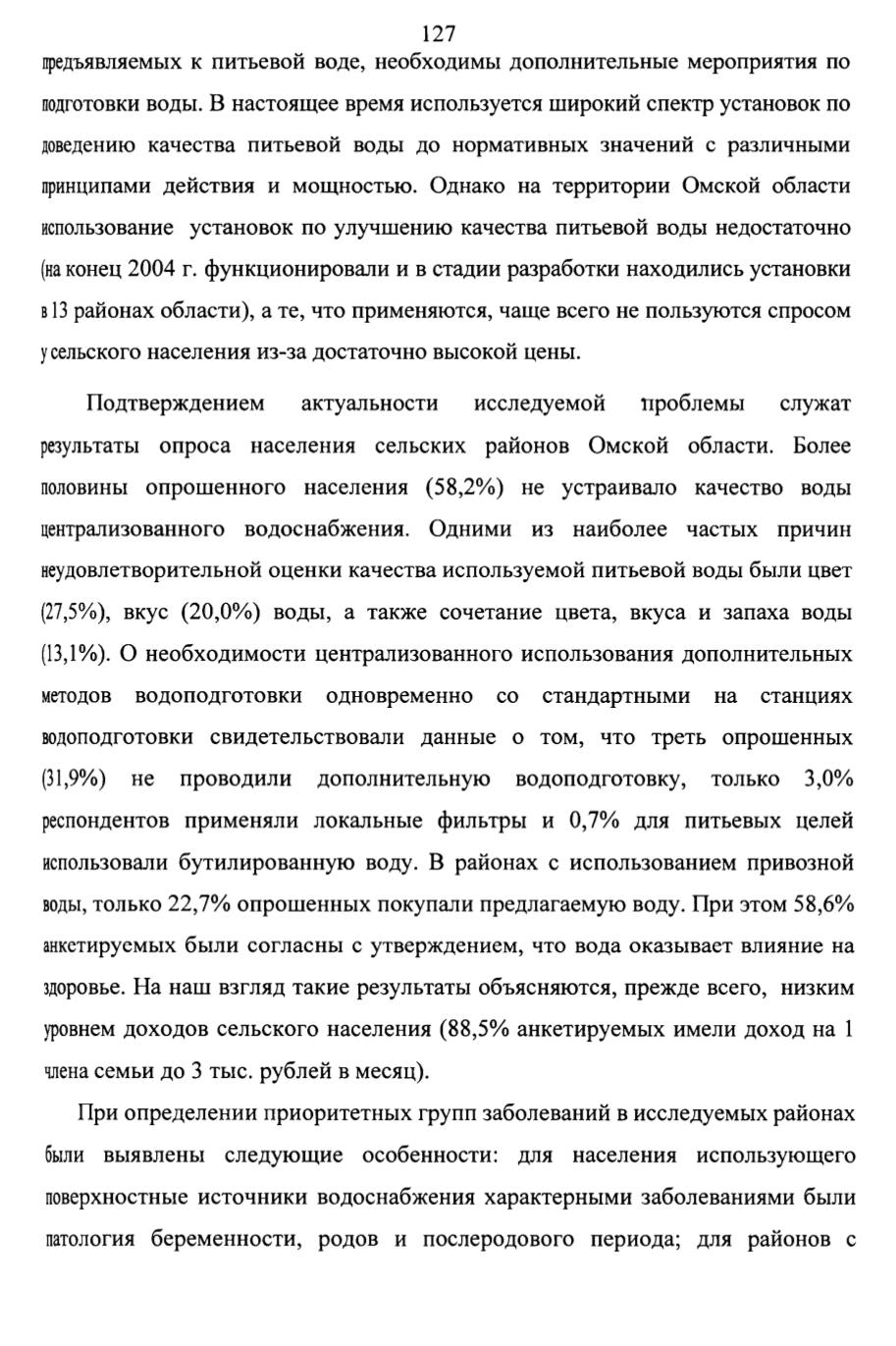 127

предъявляемых к питьевой воде, необходимы дополнительные мероприятия по подготовки воды. В настоящее время используется широкий спектр установок по доведению качества питьевой воды до нормативных значений с различными принципами действия и мощностью. Однако на территории Омской области использование установок по улучшению качества питьевой воды недостаточно (на конец 2004 г. функционировали и в стадии разработки находились установки в 13 районах области), а те, что применяются, чаще всего не пользуются спросом у сельского населения из-за достаточно высокой цены.

Подтверждением актуальности исследуемой проблемы служат результаты опроса населения сельских районов Омской области. Более половины опрошенного населения (58,2%) не устраивало качество воды централизованного водоснабжения. Одними из наиболее частых причин неудовлетворительной оценки качества используемой питьевой воды были цвет (27,5%), вкус (20,0%) воды, а также сочетание цвета, вкуса и запаха воды (13,1%). О необходимости централизованного использования дополнительных методов водоподготовки одновременно со стандартными на станциях водоподготовки свидетельствовали данные о том, что треть опрошенных (31,9%) не проводили дополнительную водоподготовку, только 3,0% респондентов применяли локальные фильтры и 0,7% для питьевых целей использовали бутилированную воду. В районах с использованием привозной воды, только 22,7% опрошенных покупали предлагаемую воду. При этом 58,6% анкетируемых были согласны с утверждением, что вода оказывает влияние на здоровье. На наш взгляд такие результаты объясняются, прежде всего, низким уровнем доходов сельского населения (88,5% анкетируемых имели доход на 1 члена семьи до 3 тыс. рублей в месяц).

При определении приоритетных групп заболеваний в исследуемых районах были выявлены следующие особенности: для населения использующего поверхностные источники водоснабжения характерными заболеваниями были патология беременности, родов и послеродового периода; для районов с